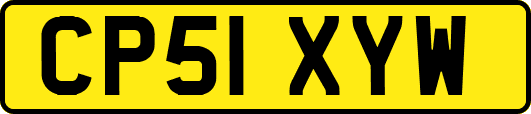 CP51 XYW